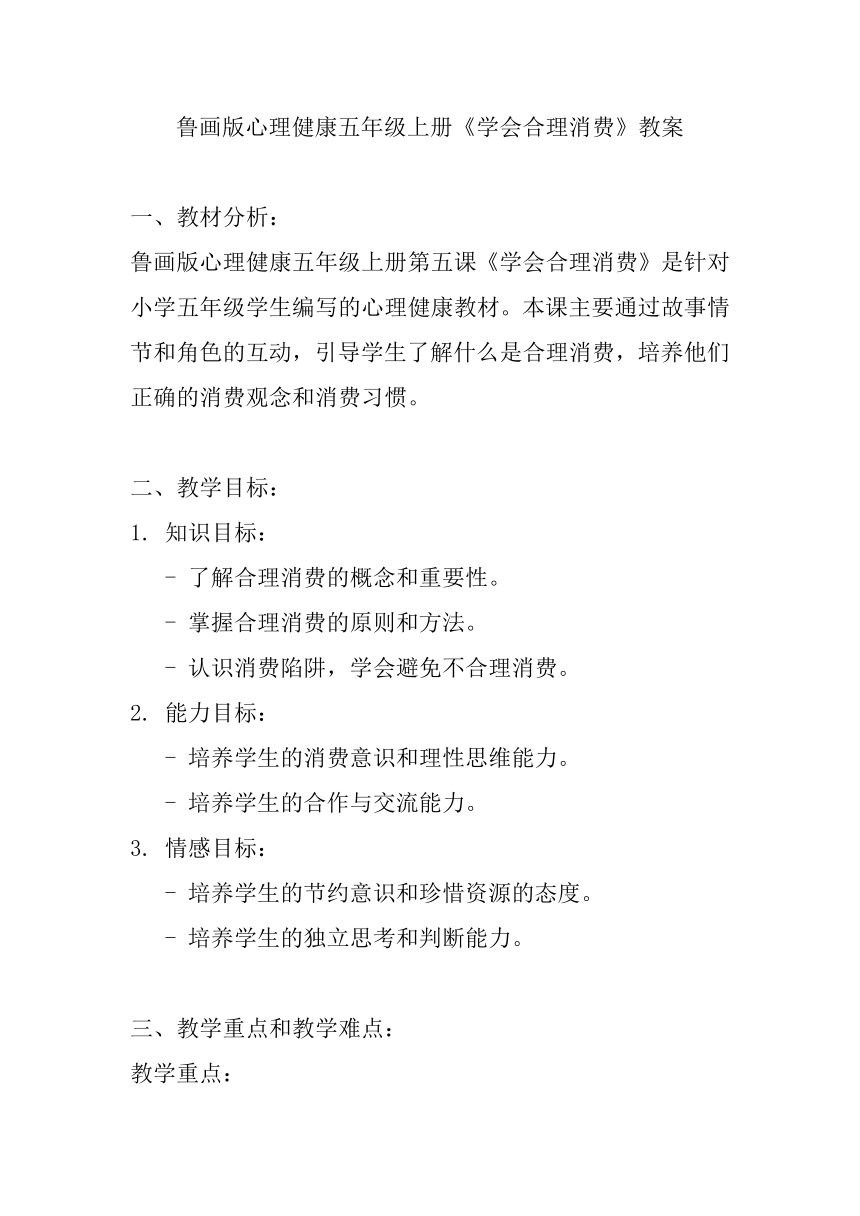 鲁画版心理健康五年级上册《学会合理消费》教案

一、教材分析：
鲁画版心理健康五年级上册第五课《学会合理消费》是针对小学五年级学生编写的心理健康教材。本课主要通过故事情节和角色的互动，引导学生了解什么是合理消费，培养他们正确的消费观念和消费习惯。

二、教学目标：
1. 知识目标：
- 了解合理消费的概念和重要性。
- 掌握合理消费的原则和方法。
- 认识消费陷阱，学会避免不合理消费。
2. 能力目标：
- 培养学生的消费意识和理性思维能力。
- 培养学生的合作与交流能力。
3. 情感目标：
- 培养学生的节约意识和珍惜资源的态度。
- 培养学生的独立思考和判断能力。

三、教学重点和教学难点：
教学重点：